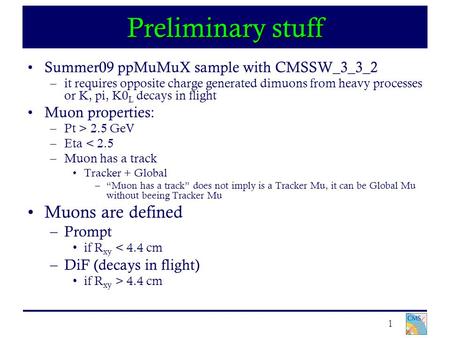 Preliminary stuff

• Summer09 ppMuMuX sample with CMSSW_3_3_2
– it requires opposite charge generated dimuons from heavy processes or K, pi, $K0_L$ decays in flight

• Muon properties:
– Pt > 2.5 GeV
– Eta < 2.5
– Muon has a track
• Tracker + Global
– "Muon has a track" does not imply is a Tracker Mu, it can be Global Mu without beeing Tracker Mu

• Muons are defined
– Prompt
• if $R_{xy}$ < 4.4 cm
– DiF (decays in flight)
• if $R_{xy}$ > 4.4 cm

1

CMS